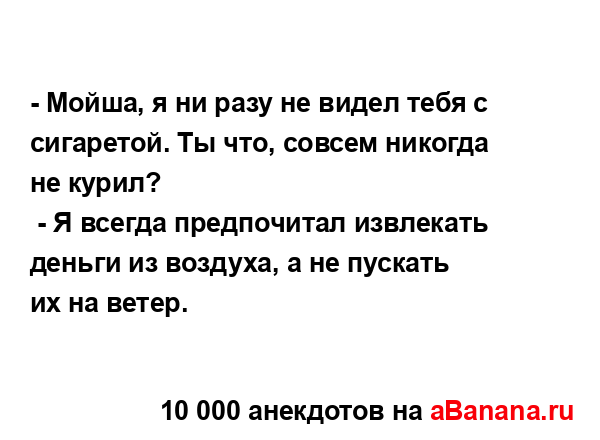 - Мойша, я ни разу не видел тебя с сигаретой. Ты что, совсем никогда не курил?
 - Я всегда предпочитал извлекать деньги из воздуха, а не пускать их на ветер.

10 000 анекдотов на aBanana.ru